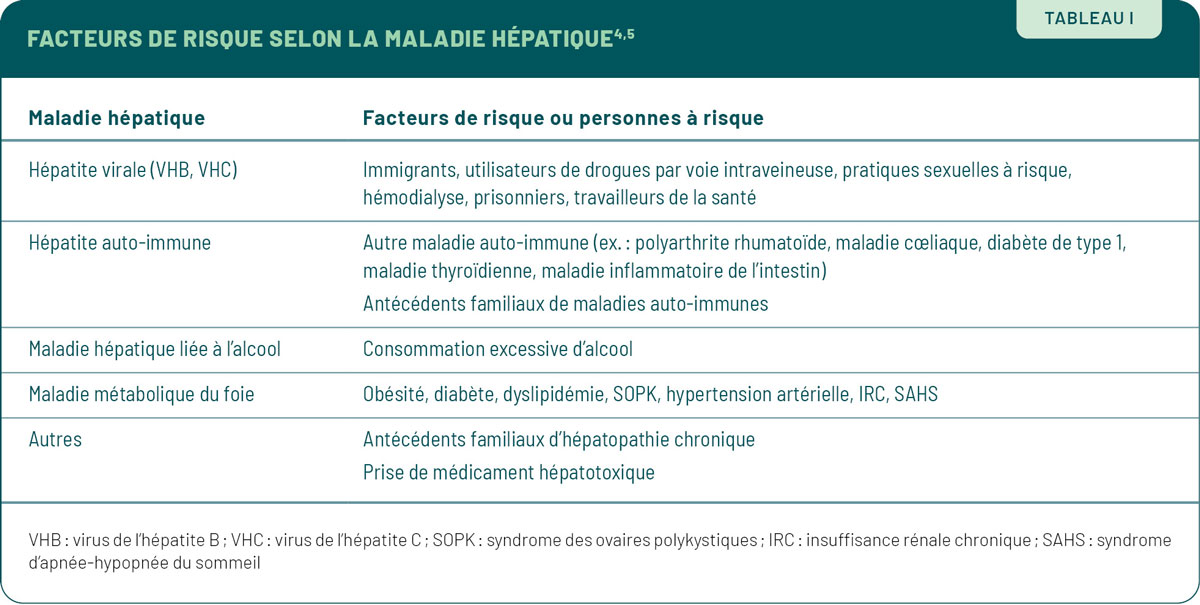 TABLEAU I

FACTEURS DE RISQUE SELON LA MALADIE HÉPATIQUE$^{4,5}$

| Maladie hépatique | Facteurs de risque ou personnes à risque |
|---|---|
| Hépatite virale (VHB, VHC) | Immigrants, utilisateurs de drogues par voie intraveineuse, pratiques sexuelles à risque, hémodialyse, prisonniers, travailleurs de la santé |
| Hépatite auto-immune | Autre maladie auto-immune (ex. : polyarthrite rhumatoïde, maladie cœliaque, diabète de type 1, maladie thyroïdienne, maladie inflammatoire de l'intestin) Antécédents familiaux de maladies auto-immunes |
| Maladie hépatique liée à l'alcool | Consommation excessive d'alcool |
| Maladie métabolique du foie | Obésité, diabète, dyslipidémie, SOPK, hypertension artérielle, IRC, SAHS |
| Autres | Antécédents familiaux d'hépatopathie chronique Prise de médicament hépatotoxique |

VHB : virus de l'hépatite B ; VHC : virus de l'hépatite C ; SOPK : syndrome des ovaires polykystiques ; IRC : insuffisance rénale chronique ; SAHS : syndrome d'apnée-hypopnée du sommeil